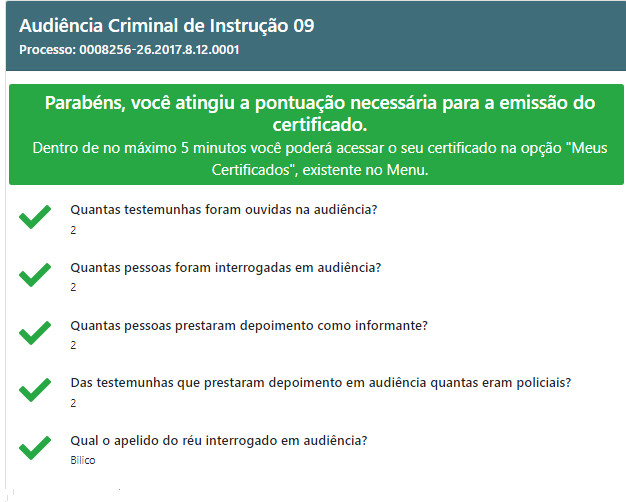 Audiência Criminal de Instrução 09
Processo: 0008256-26.2017.8.12.0001

Parabéns, você atingiu a pontuação necessária para a emissão do certificado.
Dentro de no máximo 5 minutos você poderá acessar o seu certificado na opção "Meus Certificados", existente no Menu.

Quantas testemunhas foram ouvidas na audiência?
2

Quantas pessoas foram interrogadas em audiência?
2

Quantas pessoas prestaram depoimento como informante?
2

Das testemunhas que prestaram depoimento em audiência quantas eram policiais?
2

Qual o apelido do réu interrogado em audiência?
Bilico